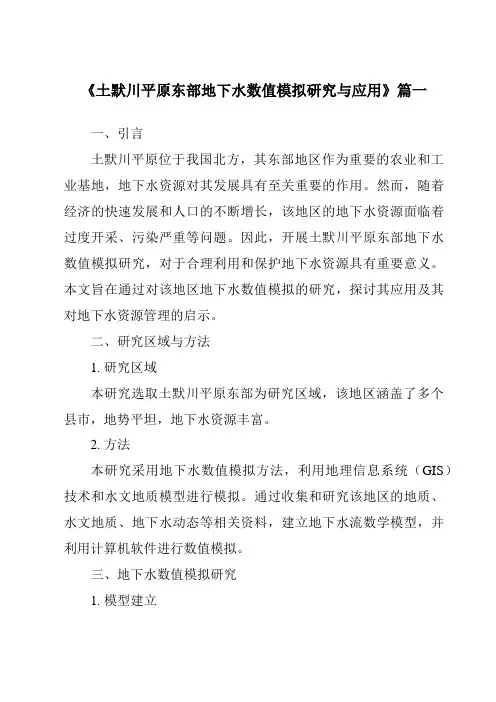 《土默川平原东部地下水数值模拟研究与应用》篇一

一、引言

土默川平原位于我国北方，其东部地区作为重要的农业和工业基地，地下水资源对其发展具有至关重要的作用。然而，随着经济的快速发展和人口的不断增长，该地区的地下水资源面临着过度开采、污染严重等问题。因此，开展土默川平原东部地下水数值模拟研究，对于合理利用和保护地下水资源具有重要意义。本文旨在通过对该地区地下水数值模拟的研究，探讨其应用及其对地下水资源管理的启示。

二、研究区域与方法

1. 研究区域

本研究选取土默川平原东部为研究区域，该地区涵盖了多个县市，地势平坦，地下水资源丰富。

2. 方法

本研究采用地下水数值模拟方法，利用地理信息系统（GIS）技术和水文地质模型进行模拟。通过收集和研究该地区的地质、水文地质、地下水动态等相关资料，建立地下水流数学模型，并利用计算机软件进行数值模拟。

三、地下水数值模拟研究

1. 模型建立